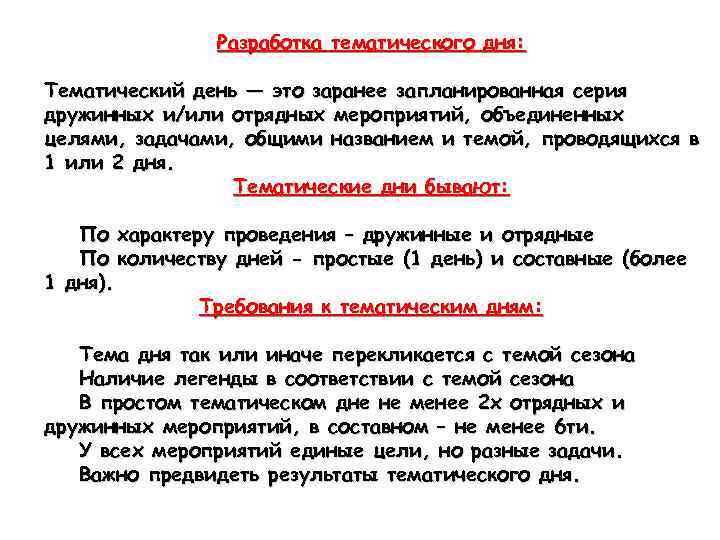 Разработка тематического дня:

Тематический день — это заранее запланированная серия дружинных и/или отрядных мероприятий, объединенных целями, задачами, общими названием и темой, проводящихся в 1 или 2 дня.

Тематические дни бывают:

По характеру проведения – дружинные и отрядные
По количеству дней - простые (1 день) и составные (более 1 дня).

Требования к тематическим дням:

Тема дня так или иначе перекликается с темой сезона
Наличие легенды в соответствии с темой сезона
В простом тематическом дне не менее 2х отрядных и дружинных мероприятий, в составном – не менее 6ти.
У всех мероприятий единые цели, но разные задачи.
Важно предвидеть результаты тематического дня.